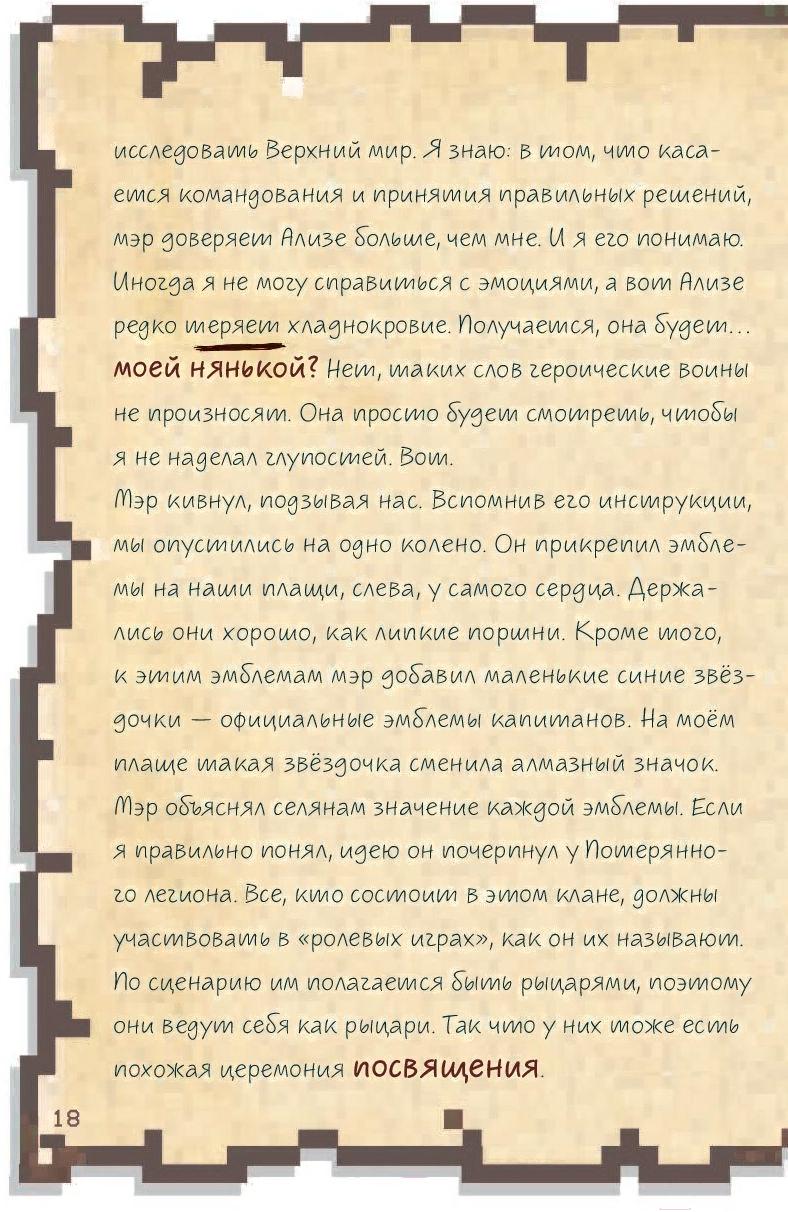 исследовать Верхний мир. Я знаю: в том, что касается командования и принятия правильных решений, мэр доверяет Ализе больше, чем мне. И я его понимаю. Иногда я не могу справиться с эмоциями, а вот Ализе редко теряет хладнокровие. Получается, она будет… моей нянькой? Нет, таких слов героические воины не произносят. Она просто будет смотреть, чтобы я не наделал глупостей. Вот.
Мэр кивнул, подзывая нас. Вспомнив его инструкции, мы опустились на одно колено. Он прикрепил эмблемы на наши плащи, слева, у самого сердца. Держались они хорошо, как липкие поршни. Кроме того, к этим эмблемам мэр добавил маленькие синие звёздочки — официальные эмблемы капитанов. На моём плаще такая звёздочка сменила алмазный значок. Мэр объяснял селянам значение каждой эмблемы. Если я правильно понял, идею он почерпнул у Потерянного легиона. Все, кто состоит в этом клане, должны участвовать в «ролевых играх», как он их называют. По сценарию им полагается быть рыцарями, поэтому они ведут себя как рыцари. Так что у них тоже есть похожая церемония посвящения.

18